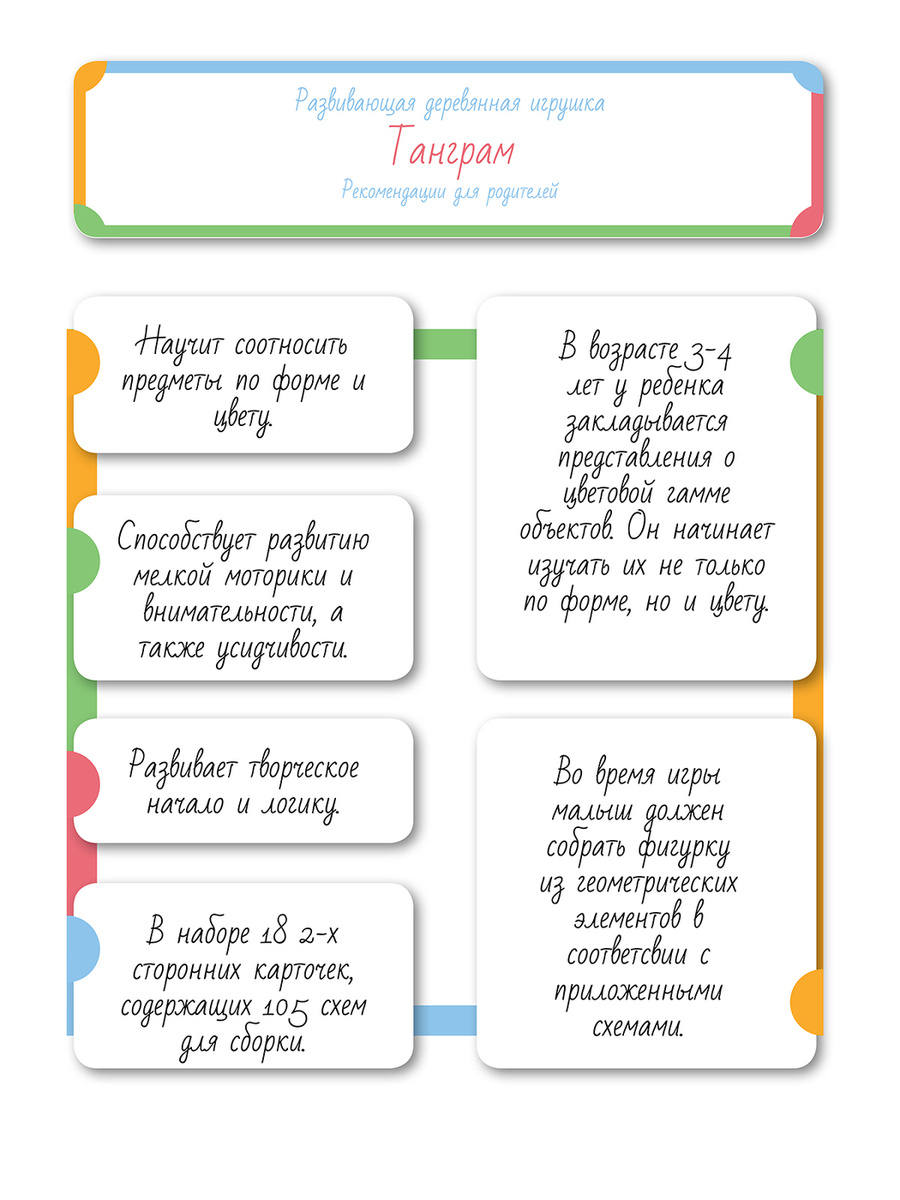 Развивающая деревянная игрушка
Танграм
Рекомендации для родителей

Научит соотносить предметы по форме и цвету.

Способствует развитию мелкой моторики и внимательности, а также усидчивости.

Развивает творческое начало и логику.

В наборе 18 2-х сторонних карточек, содержащих 105 схем для сборки.

В возрасте 3-4 лет у ребенка закладывается представления о цветовой гамме объектов. Он начинает изучать их не только по форме, но и цвету.

Во время игры малыш должен собрать фигурку из геометрических элементов в соответсвии с приложенными схемами.